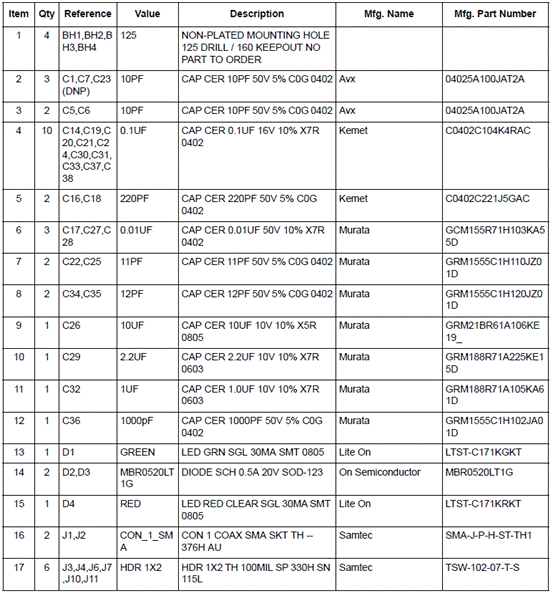 | Item | Qty | Reference | Value | Description | Mfg. Name | Mfg. Part Number |
|---|---|---|---|---|---|---|
| 1 | 4 | BH1,BH2,BH3,BH4 | 125 | NON-PLATED MOUNTING HOLE 125 DRILL / 160 KEEPOUT NO PART TO ORDER | | |
| 2 | 3 | C1,C7,C23 (DNP) | 10PF | CAP CER 10PF 50V 5% C0G 0402 | Avx | 04025A100JAT2A |
| 3 | 2 | C5,C6 | 10PF | CAP CER 10PF 50V 5% C0G 0402 | Avx | 04025A100JAT2A |
| 4 | 10 | C14,C19,C20,C21,C24,C30,C31,C33,C37,C38 | 0.1UF | CAP CER 0.1UF 16V 10% X7R 0402 | Kemet | C0402C104K4RAC |
| 5 | 2 | C16,C18 | 220PF | CAP CER 220PF 50V 5% C0G 0402 | Kemet | C0402C221J5GAC |
| 6 | 3 | C17,C27,C28 | 0.01UF | CAP CER 0.01UF 50V 10% X7R 0402 | Murata | GCM155R71H103KA55D |
| 7 | 2 | C22,C25 | 11PF | CAP CER 11PF 50V 5% C0G 0402 | Murata | GRM1555C1H110JZ01D |
| 8 | 2 | C34,C35 | 12PF | CAP CER 12PF 50V 5% C0G 0402 | Murata | GRM1555C1H120JZ01D |
| 9 | 1 | C26 | 10UF | CAP CER 10UF 10V 10% X5R 0805 | Murata | GRM21BR61A106KE19_ |
| 10 | 1 | C29 | 2.2UF | CAP CER 2.2UF 10V 10% X7R 0603 | Murata | GRM188R71A225KE15D |
| 11 | 1 | C32 | 1UF | CAP CER 1.0UF 10V 10% X7R 0603 | Murata | GRM188R71A105KA61D |
| 12 | 1 | C36 | 1000pF | CAP CER 1000PF 50V 5% C0G 0402 | Murata | GRM1555C1H102JA01D |
| 13 | 1 | D1 | GREEN | LED GRN SGL 30MA SMT 0805 | Lite On | LTST-C171KGKT |
| 14 | 2 | D2,D3 | MBR0520LT1G | DIODE SCH 0.5A 20V SOD-123 | On Semiconductor | MBR0520LT1G |
| 15 | 1 | D4 | RED | LED RED CLEAR SGL 30MA SMT 0805 | Lite On | LTST-C171KRKT |
| 16 | 2 | J1,J2 | CON_1_SMA | CON 1 COAX SMA SKT TH -- 376H AU | Samtec | SMA-J-P-H-ST-TH1 |
| 17 | 6 | J3,J4,J6,J7,J10,J11 | HDR 1X2 | HDR 1X2 TH 100MIL SP 330H SN 115L | Samtec | TSW-102-07-T-S |